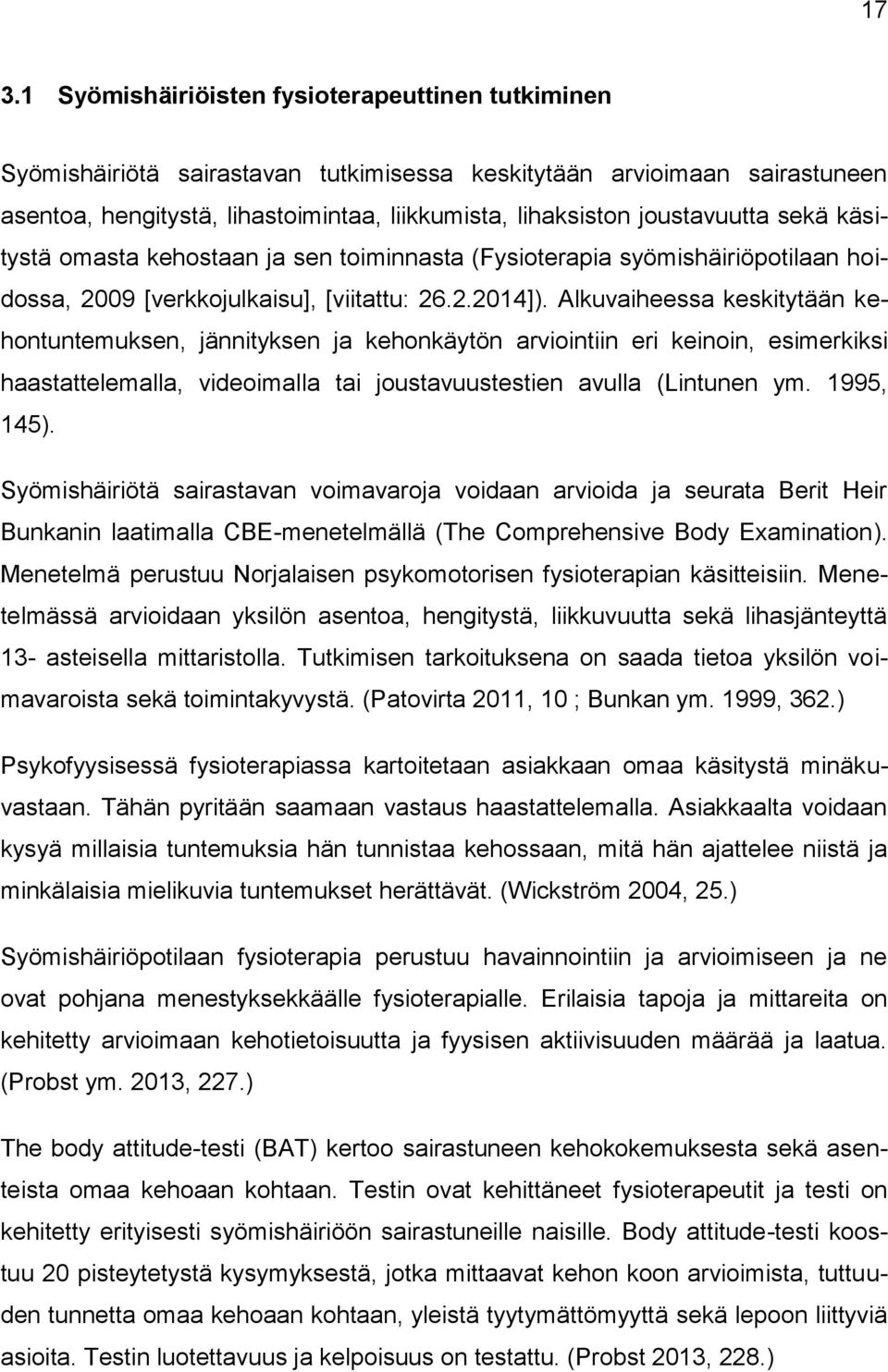 17

3.1 Syömishäiriöisten fysioterapeuttinen tutkiminen

Syömishäiriötä sairastavan tutkimisessa keskitytään arvioimaan sairastuneen asentoa, hengitystä, lihastoimintaa, liikkumista, lihaksiston joustavuutta sekä käsitystä omasta kehostaan ja sen toiminnasta (Fysioterapia syömishäiriöpotilaan hoidossa, 2009 [verkkojulkaisu], [viitattu: 26.2.2014]). Alkuvaiheessa keskitytään kehontuntemuksen, jännityksen ja kehonkäytön arviointiin eri keinoin, esimerkiksi haastattelemalla, videoimalla tai joustavuustestien avulla (Lintunen ym. 1995, 145).

Syömishäiriötä sairastavan voimavaroja voidaan arvioida ja seurata Berit Heir Bunkanin laatimalla CBE-menetelmällä (The Comprehensive Body Examination). Menetelmä perustuu Norjalaisen psykomotorisen fysioterapian käsitteisiin. Menetelmässä arvioidaan yksilön asentoa, hengitystä, liikkuvuutta sekä lihasjänteyttä 13- asteisella mittaristolla. Tutkimisen tarkoituksena on saada tietoa yksilön voimavaroista sekä toimintakyvystä. (Patovirta 2011, 10 ; Bunkan ym. 1999, 362.)

Psykofyysisessä fysioterapiassa kartoitetaan asiakkaan omaa käsitystä minäkuvastaan. Tähän pyritään saamaan vastaus haastattelemalla. Asiakkaalta voidaan kysyä millaisia tuntemuksia hän tunnistaa kehossaan, mitä hän ajattelee niistä ja minkälaisia mielikuvia tuntemukset herättävät. (Wickström 2004, 25.)

Syömishäiriöpotilaan fysioterapia perustuu havainnointiin ja arvioimiseen ja ne ovat pohjana menestyksekkäälle fysioterapialle. Erilaisia tapoja ja mittareita on kehitetty arvioimaan kehotietoisuutta ja fyysisen aktiivisuuden määrää ja laatua. (Probst ym. 2013, 227.)

The body attitude-testi (BAT) kertoo sairastuneen kehokokemuksesta sekä asenteista omaa kehoaan kohtaan. Testin ovat kehittäneet fysioterapeutit ja testi on kehitetty erityisesti syömishäiriöön sairastuneille naisille. Body attitude-testi koostuu 20 pisteytetystä kysymyksestä, jotka mittaavat kehon koon arvioimista, tuttuuden tunnetta omaa kehoaan kohtaan, yleistä tyytymättömyyttä sekä lepoon liittyviä asioita. Testin luotettavuus ja kelpoisuus on testattu. (Probst 2013, 228.)